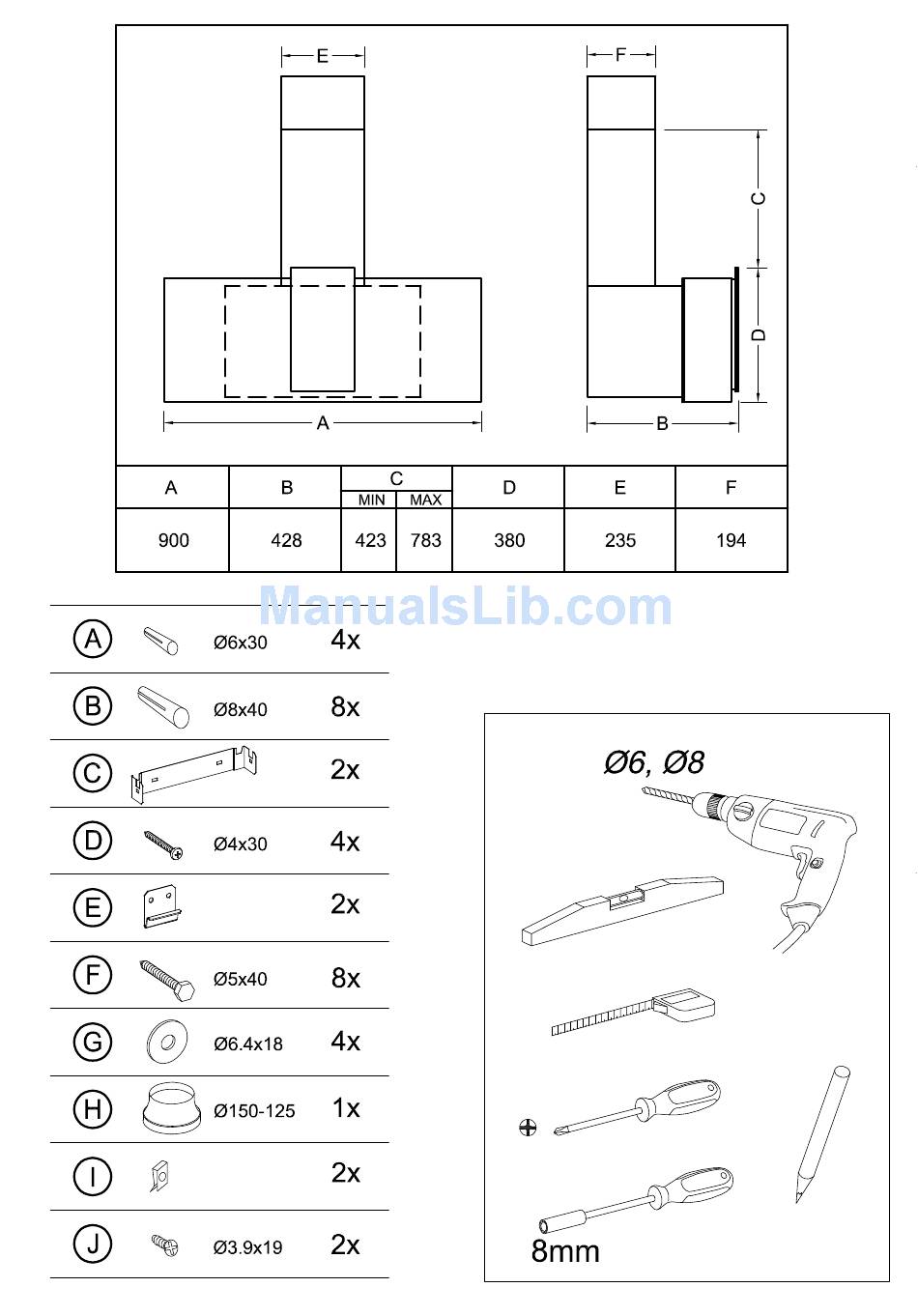 E

F

C

D

A

B

| A | B | C MIN | C MAX | D | E | F |
|---|---|---|---|---|---|---|
| 900 | 428 | 423 | 783 | 380 | 235 | 194 |

ManualsLib.com

| | | |
|---|---|---|
| A | Ø6x30 | 4x |
| B | Ø8x40 | 8x |
| C | | 2x |
| D | Ø4x30 | 4x |
| E | | 2x |
| F | Ø5x40 | 8x |
| G | Ø6.4x18 | 4x |
| H | Ø150-125 | 1x |
| I | | 2x |
| J | Ø3.9x19 | 2x |

Ø6, Ø8

8mm